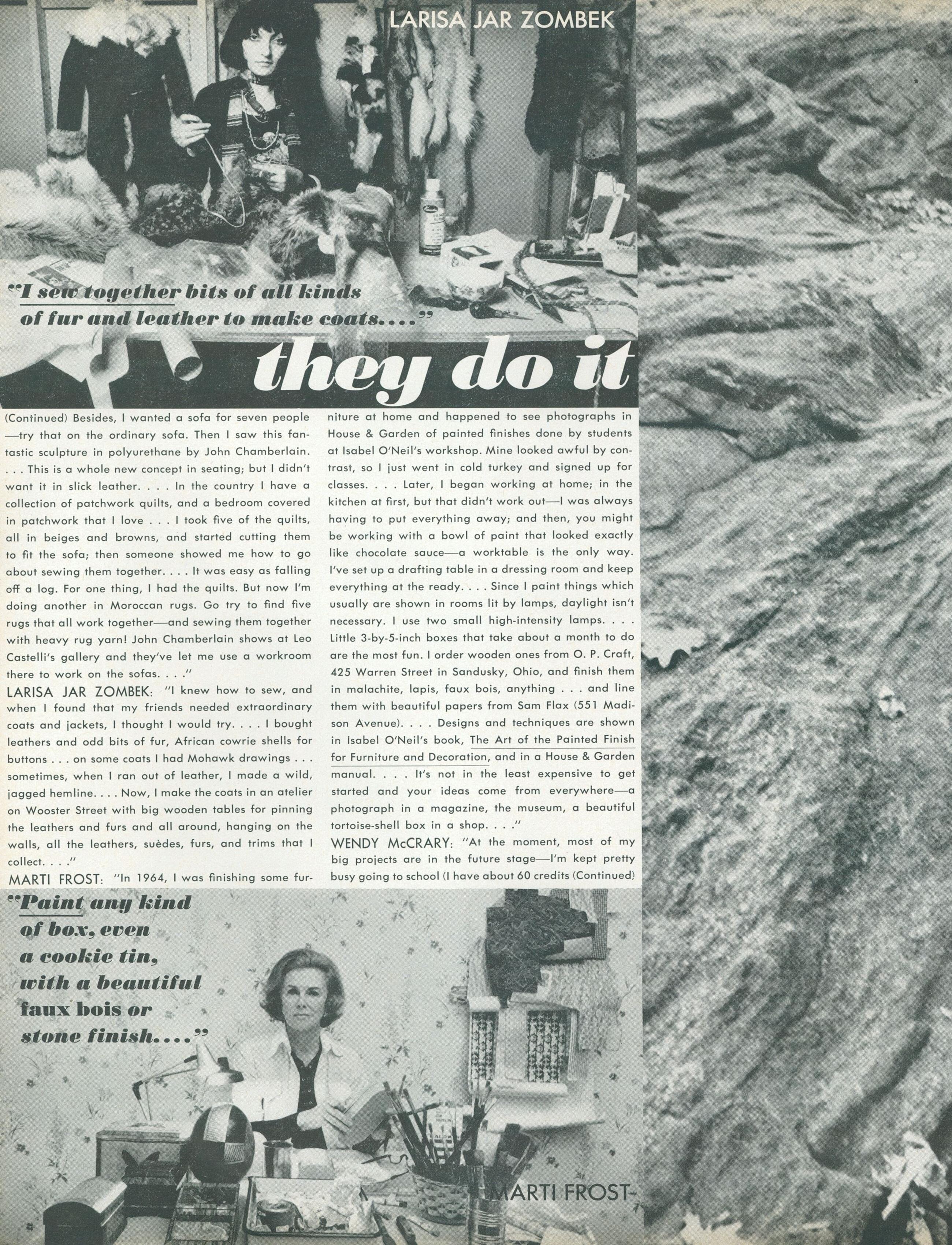 LARISA JAR ZOMBEK

"I sew together bits of all kinds of fur and leather to make coats...."

they do it

(Continued) Besides, I wanted a sofa for seven people—try that on the ordinary sofa. Then I saw this fantastic sculpture in polyurethane by John Chamberlain. . . . This is a whole new concept in seating; but I didn't want it in slick leather. . . . In the country I have a collection of patchwork quilts, and a bedroom covered in patchwork that I love . . . I took five of the quilts, all in beiges and browns, and started cutting them to fit the sofa; then someone showed me how to go about sewing them together. . . . It was easy as falling off a log. For one thing, I had the quilts. But now I'm doing another in Moroccan rugs. Go try to find five rugs that all work together—and sewing them together with heavy rug yarn! John Chamberlain shows at Leo Castelli's gallery and they've let me use a workroom there to work on the sofas. . . ."

LARISA JAR ZOMBEK: "I knew how to sew, and when I found that my friends needed extraordinary coats and jackets, I thought I would try. . . . I bought leathers and odd bits of fur, African cowrie shells for buttons . . . on some coats I had Mohawk drawings . . . sometimes, when I ran out of leather, I made a wild, jagged hemline. . . . Now, I make the coats in an atelier on Wooster Street with big wooden tables for pinning the leathers and furs and all around, hanging on the walls, all the leathers, suèdes, furs, and trims that I collect. . . ."

MARTI FROST: "In 1964, I was finishing some furniture at home and happened to see photographs in House & Garden of painted finishes done by students at Isabel O'Neil's workshop. Mine looked awful by contrast, so I just went in cold turkey and signed up for classes. . . . Later, I began working at home; in the kitchen at first, but that didn't work out—I was always having to put everything away; and then, you might be working with a bowl of paint that looked exactly like chocolate sauce—a worktable is the only way. I've set up a drafting table in a dressing room and keep everything at the ready. . . . Since I paint things which usually are shown in rooms lit by lamps, daylight isn't necessary. I use two small high-intensity lamps. . . . Little 3-by-5-inch boxes that take about a month to do are the most fun. I order wooden ones from O. P. Craft, 425 Warren Street in Sandusky, Ohio, and finish them in malachite, lapis, faux bois, anything . . . and line them with beautiful papers from Sam Flax (551 Madison Avenue). . . . Designs and techniques are shown in Isabel O'Neil's book, The Art of the Painted Finish for Furniture and Decoration, and in a House & Garden manual. . . . It's not in the least expensive to get started and your ideas come from everywhere—a photograph in a magazine, the museum, a beautiful tortoise-shell box in a shop. . . ."

WENDY McCRARY: "At the moment, most of my big projects are in the future stage—I'm kept pretty busy going to school (I have about 60 credits (Continued)

"Paint any kind of box, even a cookie tin, with a beautiful faux bois or stone finish...."

MARTI FROST